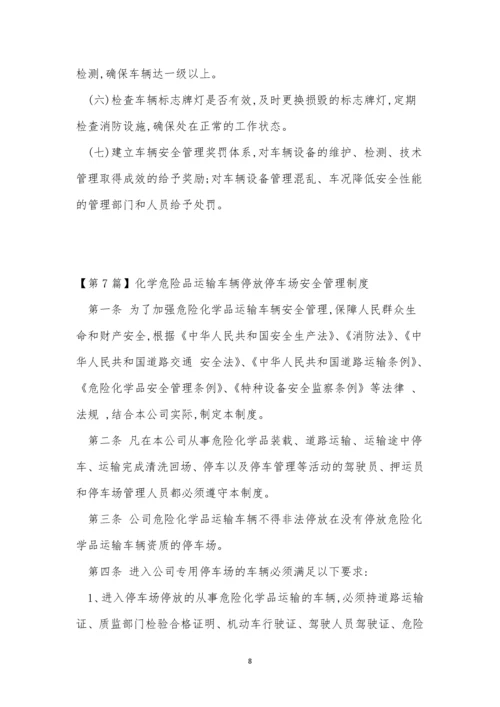 检测,确保车辆达一级以上。

(六)检查车辆标志牌灯是否有效,及时更换损毁的标志牌灯,定期检查消防设施,确保处在正常的工作状态。

(七)建立车辆安全管理奖罚体系,对车辆设备的维护、检测、技术管理取得成效的给予奖励;对车辆设备管理混乱、车况降低安全性能的管理部门和人员给予处罚。

【第7篇】化学危险品运输车辆停放停车场安全管理制度

第一条 为了加强危险化学品运输车辆安全管理,保障人民群众生命和财产安全,根据《中华人民共和国安全生产法》、《消防法》、《中华人民共和国道路交通 安全法》、《中华人民共和国道路运输条例》、《危险化学品安全管理条例》、《特种设备安全监察条例》等法律 、法规 ,结合本公司实际,制定本制度。

第二条 凡在本公司从事危险化学品装载、道路运输、运输途中停车、运输完成清洗回场、停车以及停车管理等活动的驾驶员、押运员和停车场管理人员都必须遵守本制度。

第三条 公司危险化学品运输车辆不得非法停放在没有停放危险化学品运输车辆资质的停车场。

第四条 进入公司专用停车场的车辆必须满足以下要求:

1、进入停车场停放的从事危险化学品运输的车辆,必须持道路运输证、质监部门检验合格证明、机动车行驶证、驾驶人员驾驶证、危险

8